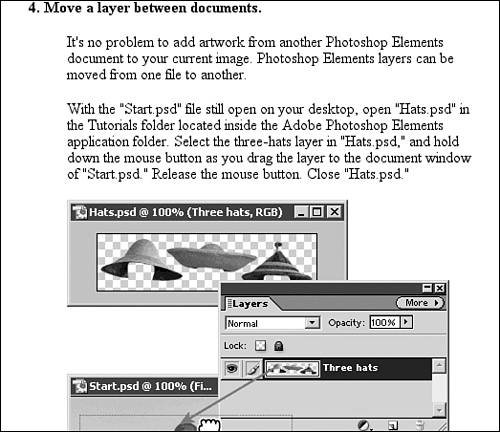 4. Move a layer between documents.

It's no problem to add artwork from another Photoshop Elements document to your current image. Photoshop Elements layers can be moved from one file to another.

With the "Start.psd" file still open on your desktop, open "Hats.psd" in the Tutorials folder located inside the Adobe Photoshop Elements application folder. Select the three-hats layer in "Hats.psd," and hold down the mouse button as you drag the layer to the document window of "Start.psd." Release the mouse button. Close "Hats.psd."

Hats.psd @ 100% (Three hats, RGB)

Layers

More

Normal

Opacity: 100%

Lock:

Three hats

Start.psd @ 100% (Fi...